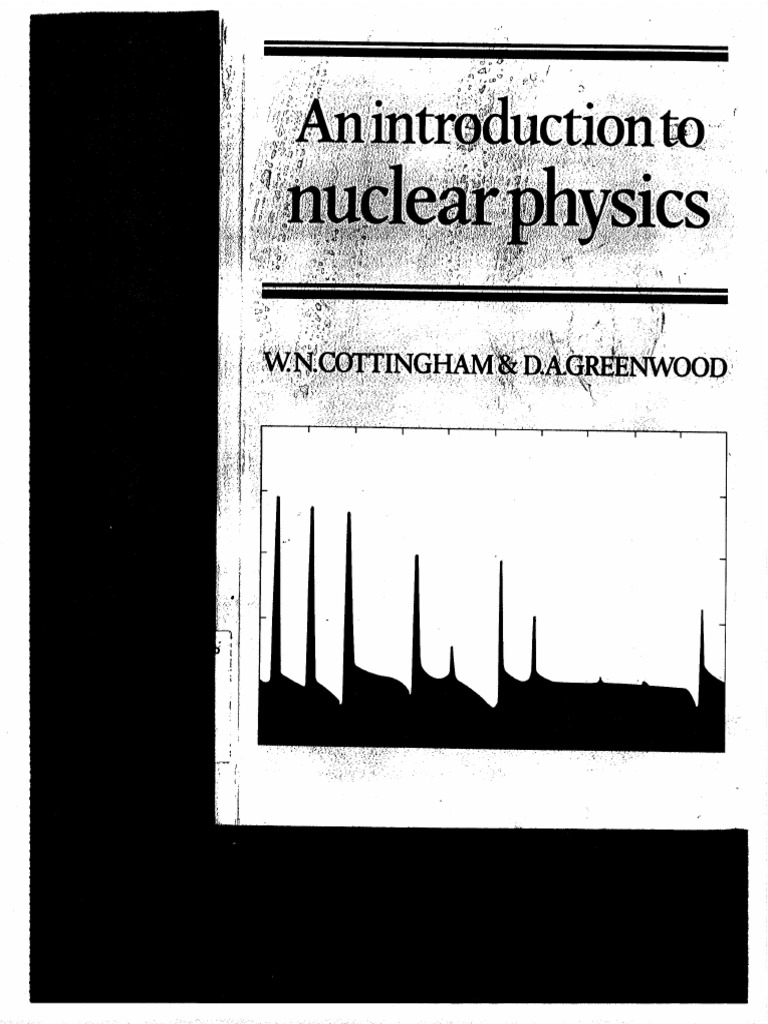 An introduction to nuclear physics

W.N.COTTINGHAM & D.A.GREENWOOD